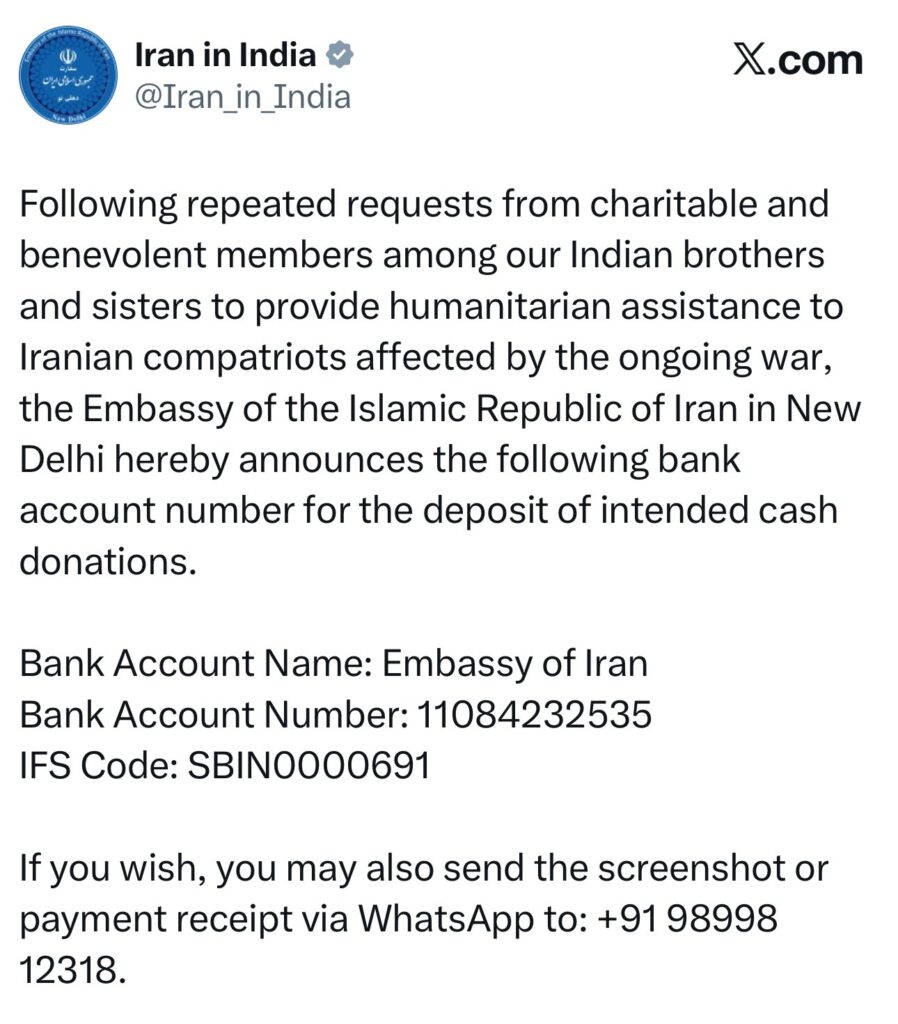 Iran in India
@Iran_in_India

X.com

Following repeated requests from charitable and benevolent members among our Indian brothers and sisters to provide humanitarian assistance to Iranian compatriots affected by the ongoing war, the Embassy of the Islamic Republic of Iran in New Delhi hereby announces the following bank account number for the deposit of intended cash donations.

Bank Account Name: Embassy of Iran
Bank Account Number: 11084232535
IFS Code: SBIN0000691

If you wish, you may also send the screenshot or payment receipt via WhatsApp to: +91 98998 12318.